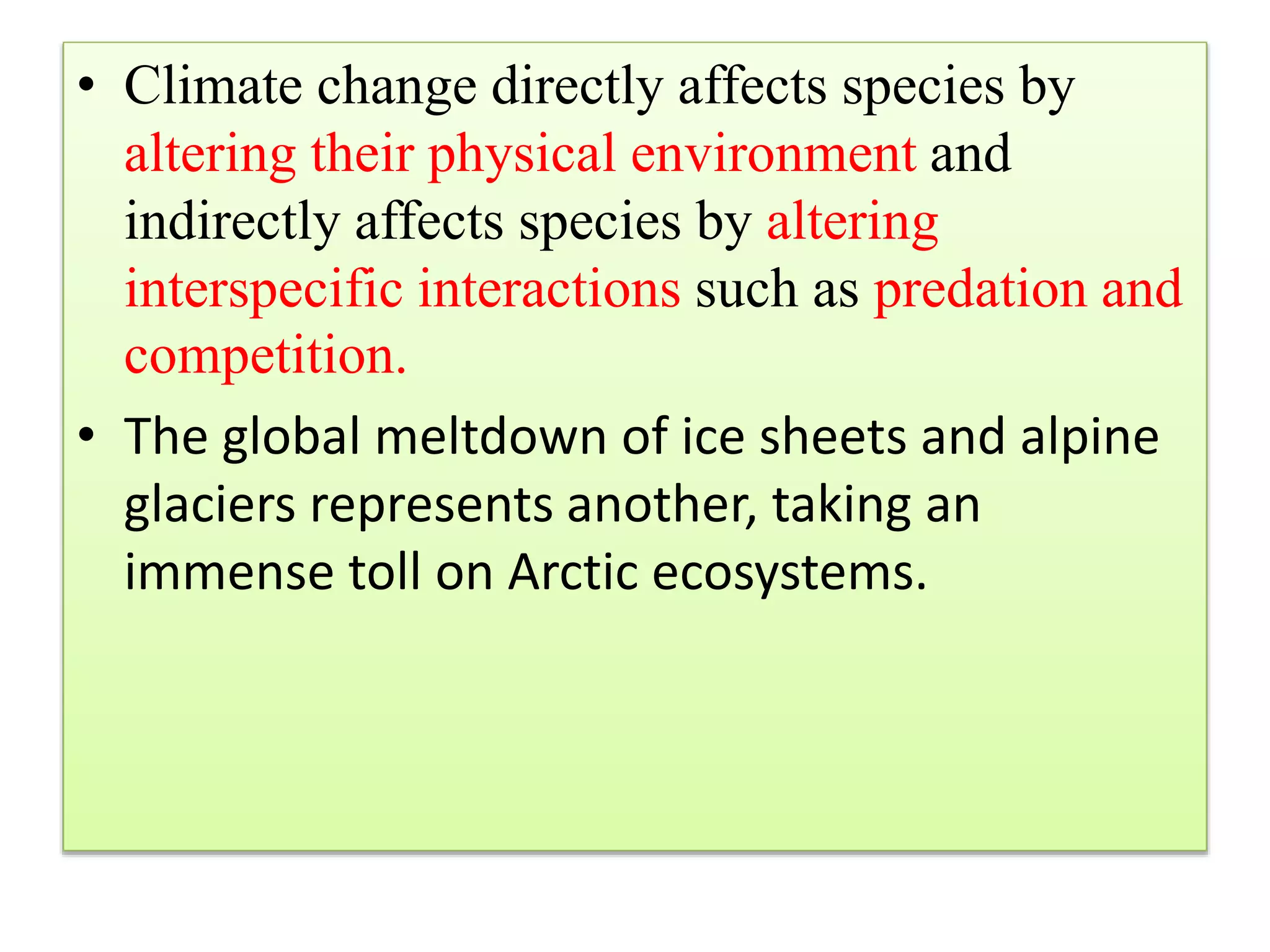 • Climate change directly affects species by altering their physical environment and indirectly affects species by altering interspecific interactions such as predation and competition.

• The global meltdown of ice sheets and alpine glaciers represents another, taking an immense toll on Arctic ecosystems.